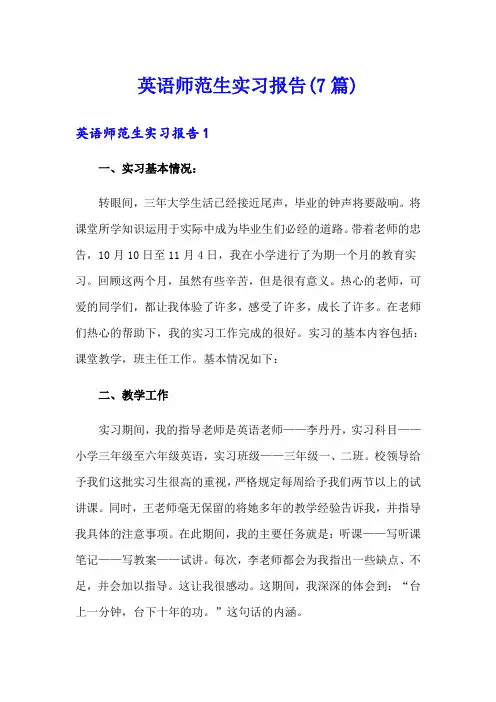 英语师范生实习报告(7篇)

英语师范生实习报告1

一、实习基本情况：

转眼间，三年大学生活已经接近尾声，毕业的钟声将要敲响。将课堂所学知识运用于实际中成为毕业生们必经的道路。带着老师的忠告，10月10日至11月4日，我在小学进行了为期一个月的教育实习。回顾这两个月，虽然有些辛苦，但是很有意义。热心的老师，可爱的同学们，都让我体验了许多，感受了许多，成长了许多。在老师们热心的帮助下，我的实习工作完成的很好。实习的基本内容包括：课堂教学，班主任工作。基本情况如下：

二、教学工作

实习期间，我的指导老师是英语老师——李丹丹，实习科目——小学三年级至六年级英语，实习班级——三年级一、二班。校领导给予我们这批实习生很高的重视，严格规定每周给予我们两节以上的试讲课。同时，王老师毫无保留的将她多年的教学经验告诉我，并指导我具体的注意事项。在此期间，我的主要任务就是：听课——写听课笔记——写教案——试讲。每次，李老师都会为我指出一些缺点、不足，并会加以指导。这让我很感动。这期间，我深深的体会到：“台上一分钟，台下十年的功。”这句话的内涵。